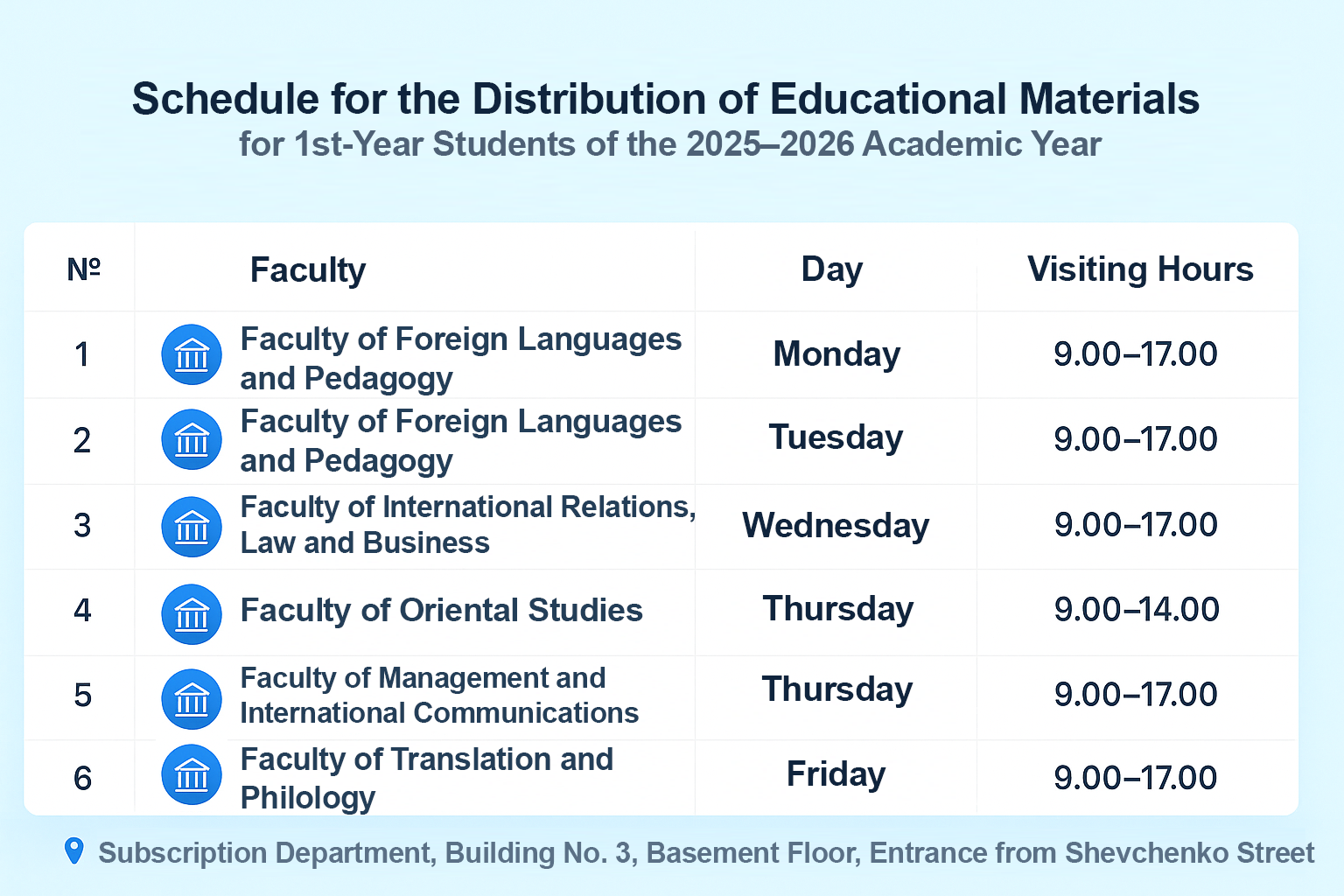 Schedule for the Distribution of Educational Materials
for 1st-Year Students of the 2025–2026 Academic Year

| № | Faculty | Day | Visiting Hours |
|---|---|---|---|
| 1 | Faculty of Foreign Languages and Pedagogy | Monday | 9.00–17.00 |
| 2 | Faculty of Foreign Languages and Pedagogy | Tuesday | 9.00–17.00 |
| 3 | Faculty of International Relations, Law and Business | Wednesday | 9.00–17.00 |
| 4 | Faculty of Oriental Studies | Thursday | 9.00–14.00 |
| 5 | Faculty of Management and International Communications | Thursday | 9.00–17.00 |
| 6 | Faculty of Translation and Philology | Friday | 9.00–17.00 |

Subscription Department, Building No. 3, Basement Floor, Entrance from Shevchenko Street